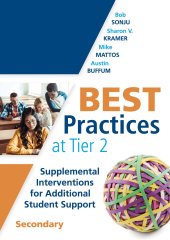 Bob
SONJU
Sharon V.
KRAMER
Mike
MATTOS
Austin
BUFFUM

BEST
Practices
at Tier 2

Supplemental Interventions for Additional Student Support

Secondary